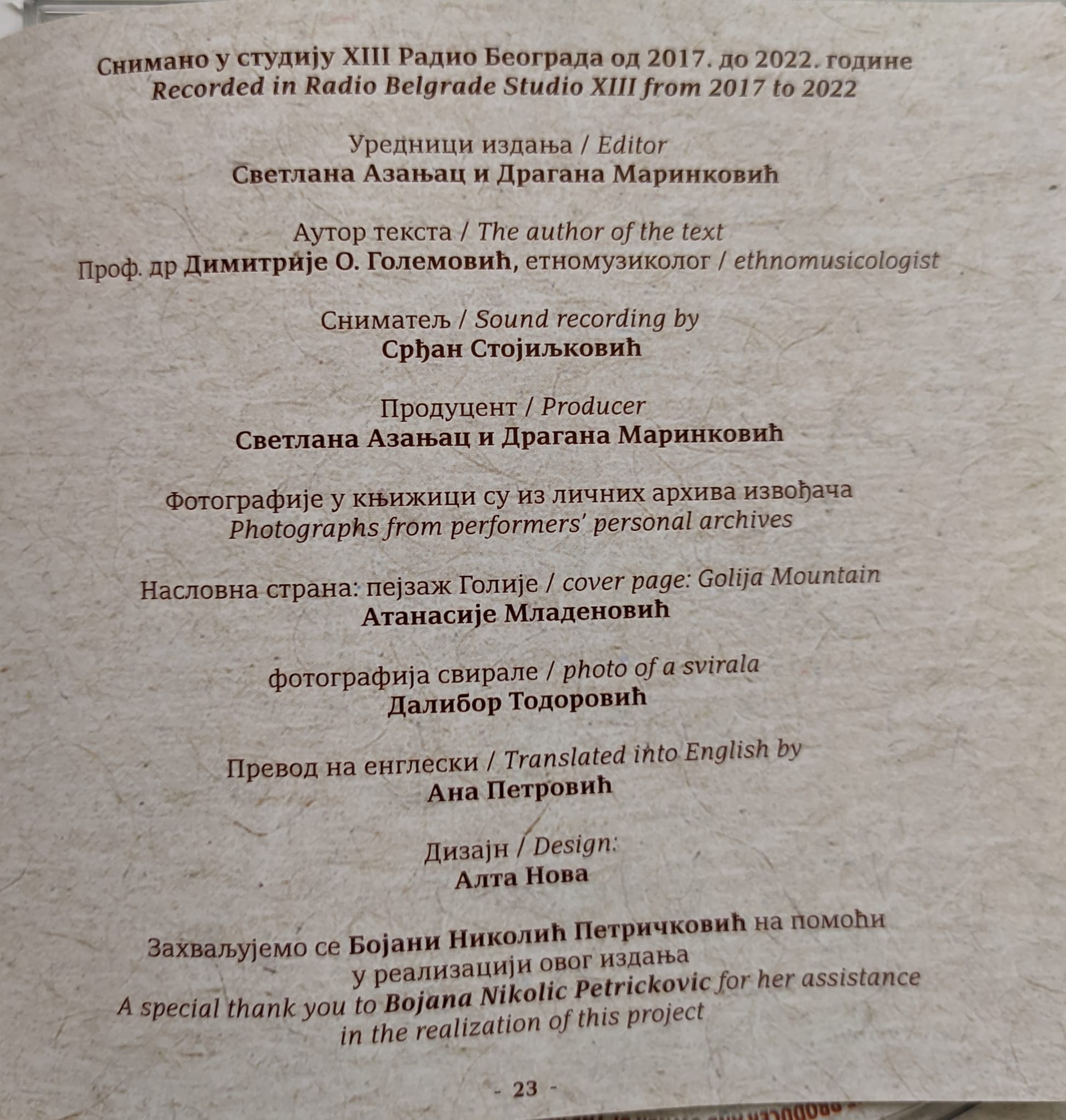 Снимано у студију XIII Радио Београда од 2017. до 2022. године
Recorded in Radio Belgrade Studio XIII from 2017 to 2022

Уредници издања / Editor
Светлана Азањац и Драгана Маринковић

Аутор текста / The author of the text
Проф. др Димитрије О. Големовић, етномузиколог / ethnomusicologist

Сниматељ / Sound recording by
Срђан Стојиљковић

Продуцент / Producer
Светлана Азањац и Драгана Маринковић

Фотографије у књижици су из личних архива извођача
Photographs from performers' personal archives

Насловна страна: пејзаж Голије / cover page: Golija Mountain
Атанасије Младеновић

фотографија свирале / photo of a svirala
Далибор Тодоровић

Превод на енглески / Translated into English by
Ана Петровић

Дизајн / Design:
Алта Нова

Захваљујемо се Бојани Николић Петричковић на помоћи у реализацији овог издања
A special thank you to Bojana Nikolic Petrickovic for her assistance in the realization of this project

- 23 -